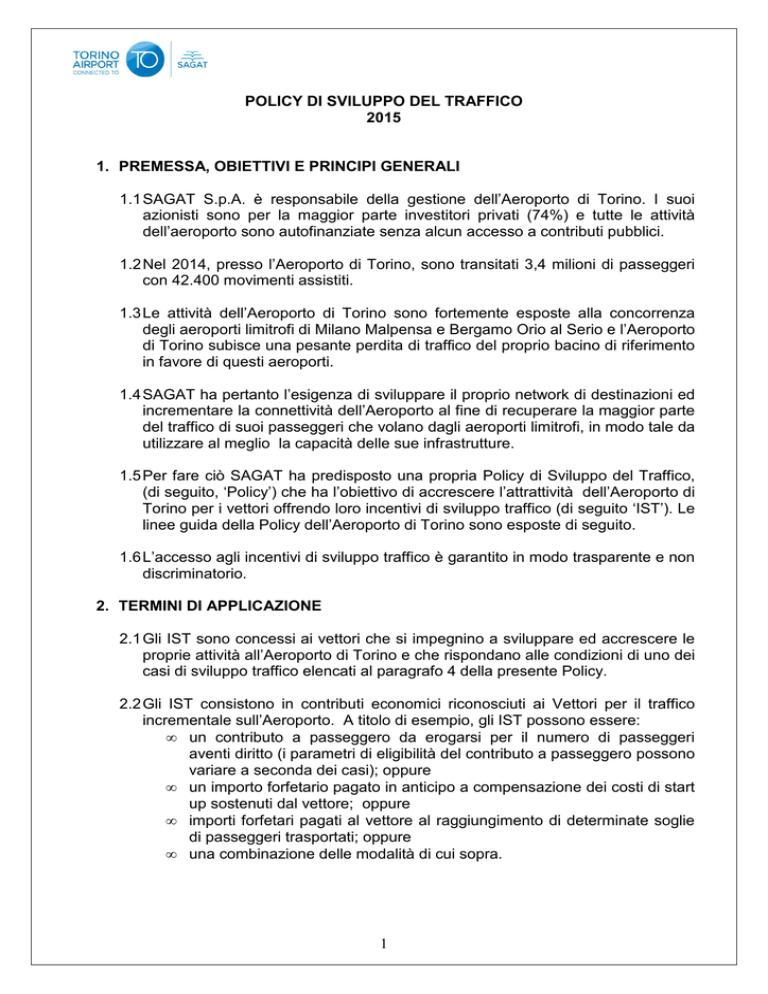 TORINO AIRPORT CONNECTED TO
TO
SAGAT

POLICY DI SVILUPPO DEL TRAFFICO
2015

1. PREMESSA, OBIETTIVI E PRINCIPI GENERALI

1.1 SAGAT S.p.A. è responsabile della gestione dell'Aeroporto di Torino. I suoi azionisti sono per la maggior parte investitori privati (74%) e tutte le attività dell'aeroporto sono autofinanziate senza alcun accesso a contributi pubblici.

1.2 Nel 2014, presso l'Aeroporto di Torino, sono transitati 3,4 milioni di passeggeri con 42.400 movimenti assistiti.

1.3 Le attività dell'Aeroporto di Torino sono fortemente esposte alla concorrenza degli aeroporti limitrofi di Milano Malpensa e Bergamo Orio al Serio e l'Aeroporto di Torino subisce una pesante perdita di traffico del proprio bacino di riferimento in favore di questi aeroporti.

1.4 SAGAT ha pertanto l'esigenza di sviluppare il proprio network di destinazioni ed incrementare la connettività dell'Aeroporto al fine di recuperare la maggior parte del traffico di suoi passeggeri che volano dagli aeroporti limitrofi, in modo tale da utilizzare al meglio la capacità delle sue infrastrutture.

1.5 Per fare ciò SAGAT ha predisposto una propria Policy di Sviluppo del Traffico, (di seguito, 'Policy') che ha l'obiettivo di accrescere l'attrattività dell'Aeroporto di Torino per i vettori offrendo loro incentivi di sviluppo traffico (di seguito 'IST'). Le linee guida della Policy dell'Aeroporto di Torino sono esposte di seguito.

1.6 L'accesso agli incentivi di sviluppo traffico è garantito in modo trasparente e non discriminatorio.

2. TERMINI DI APPLICAZIONE

2.1 Gli IST sono concessi ai vettori che si impegnino a sviluppare ed accrescere le proprie attività all'Aeroporto di Torino e che rispondano alle condizioni di uno dei casi di sviluppo traffico elencati al paragrafo 4 della presente Policy.

2.2 Gli IST consistono in contributi economici riconosciuti ai Vettori per il traffico incrementale sull'Aeroporto. A titolo di esempio, gli IST possono essere:
∞ un contributo a passeggero da erogarsi per il numero di passeggeri aventi diritto (i parametri di eligibilità del contributo a passeggero possono variare a seconda dei casi); oppure
∞ un importo forfetario pagato in anticipo a compensazione dei costi di start up sostenuti dal vettore; oppure
∞ importi forfetari pagati al vettore al raggiungimento di determinate soglie di passeggeri trasportati; oppure
∞ una combinazione delle modalità di cui sopra.

1